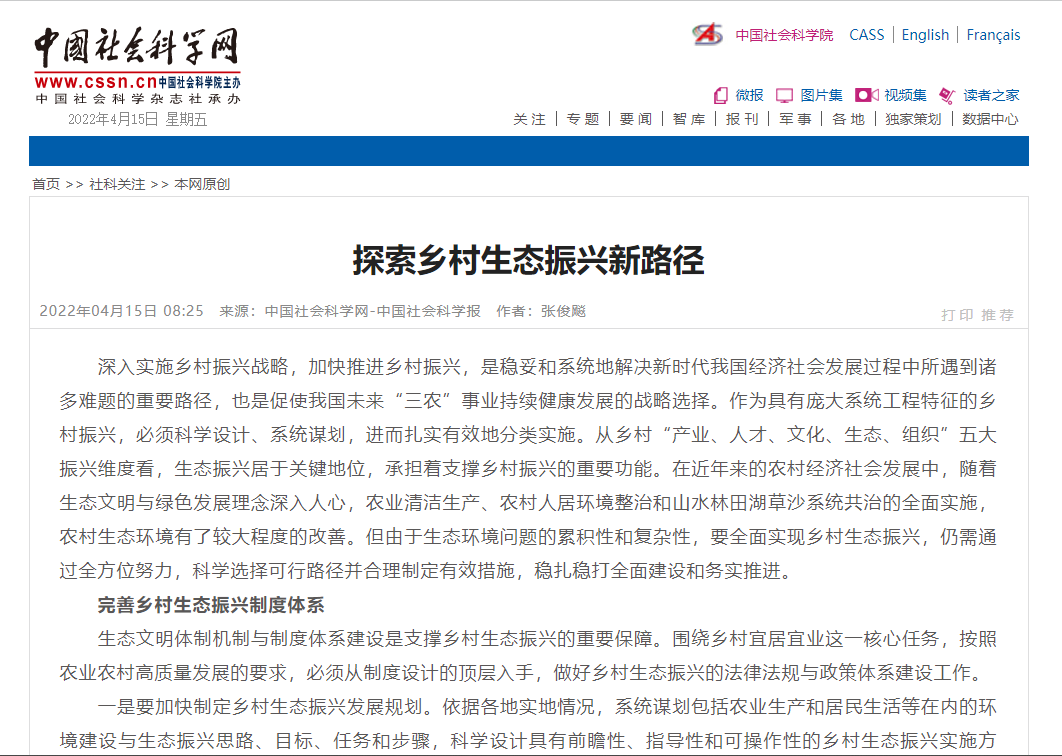 中国社会科学网
www.cssn.cn 中国社会科学院主办
中国社会科学杂志社承办
2022年4月15日 星期五

中国社会科学院 CASS | English | Français

微报 图片集 视频集 读者之家

关注 | 专题 | 要闻 | 智库 | 报刊 | 军事 | 各地 | 独家策划 | 数据中心

首页 >> 社科关注 >> 本网原创

探索乡村生态振兴新路径

2022年04月15日 08:25 来源：中国社会科学网-中国社会科学报 作者：张俊飚

打印 推荐

深入实施乡村振兴战略，加快推进乡村振兴，是稳妥和系统地解决新时代我国经济社会发展过程中所遇到诸多难题的重要路径，也是促使我国未来“三农”事业持续健康发展的战略选择。作为具有庞大系统工程特征的乡村振兴，必须科学设计、系统谋划，进而扎实有效地分类实施。从乡村“产业、人才、文化、生态、组织”五大振兴维度看，生态振兴居于关键地位，承担着支撑乡村振兴的重要功能。在近年来的农村经济社会发展中，随着生态文明与绿色发展理念深入人心，农业清洁生产、农村人居环境整治和山水林田湖草沙系统共治的全面实施，农村生态环境有了较大程度的改善。但由于生态环境问题的累积性和复杂性，要全面实现乡村生态振兴，仍需通过全方位努力，科学选择可行路径并合理制定有效措施，稳扎稳打全面建设和务实推进。

完善乡村生态振兴制度体系

生态文明体制机制与制度体系建设是支撑乡村生态振兴的重要保障。围绕乡村宜居宜业这一核心任务，按照农业农村高质量发展的要求，必须从制度设计的顶层入手，做好乡村生态振兴的法律法规与政策体系建设工作。

一是要加快制定乡村生态振兴发展规划。依据各地实地情况，系统谋划包括农业生产和居民生活等在内的环境建设与生态振兴思路、目标、任务和步骤，科学设计具有前瞻性、指导性和可操作性的乡村生态振兴实施方